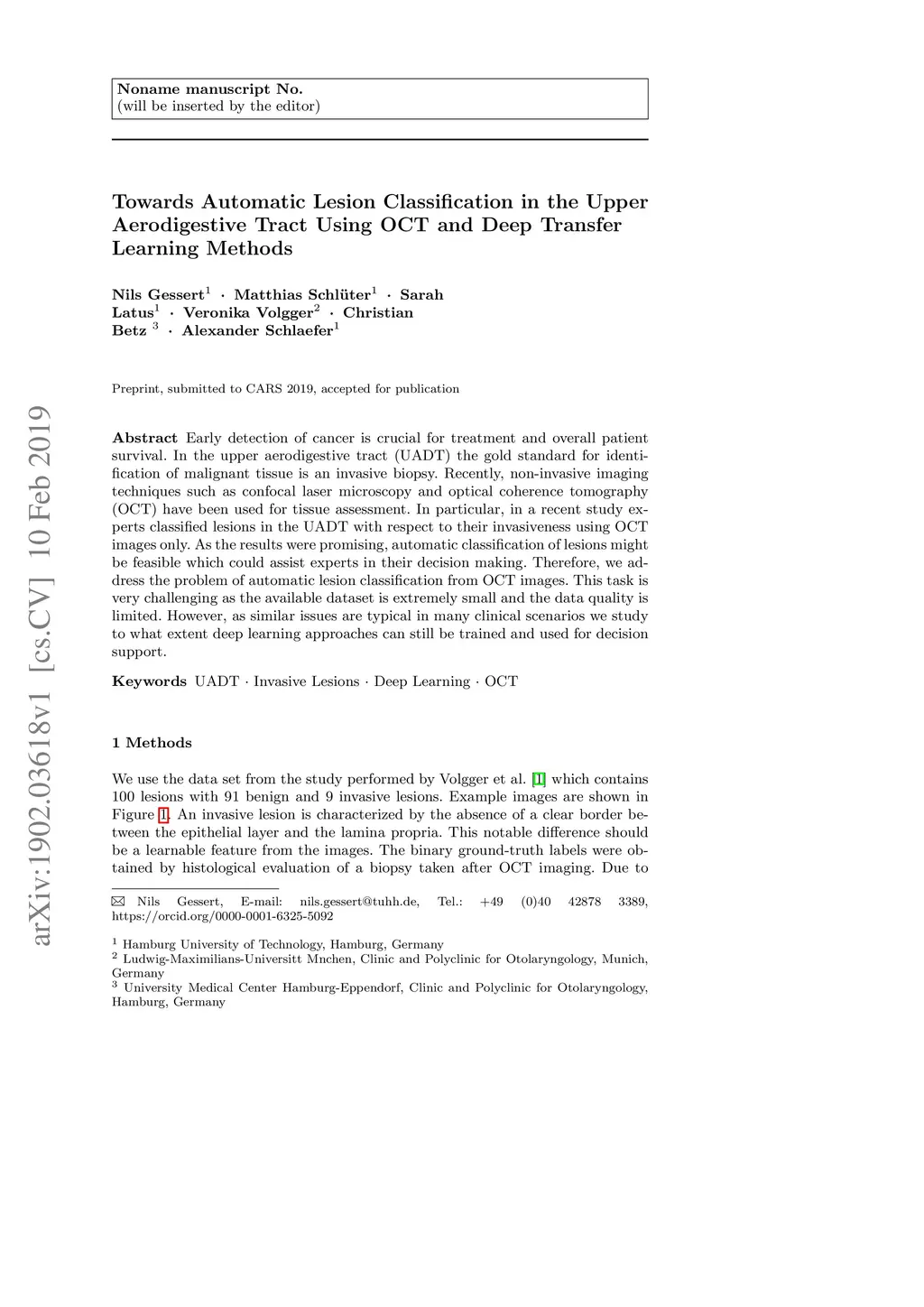 Noname manuscript No.
(will be inserted by the editor)

Towards Automatic Lesion Classification in the Upper Aerodigestive Tract Using OCT and Deep Transfer Learning Methods

Nils Gessert$^1$ · Matthias Schlüter$^1$ · Sarah Latus$^1$ · Veronika Volgger$^2$ · Christian Betz $^3$ · Alexander Schlaefer$^1$

Preprint, submitted to CARS 2019, accepted for publication

arXiv:1902.03618v1 [cs.CV] 10 Feb 2019

Abstract Early detection of cancer is crucial for treatment and overall patient survival. In the upper aerodigestive tract (UADT) the gold standard for identification of malignant tissue is an invasive biopsy. Recently, non-invasive imaging techniques such as confocal laser microscopy and optical coherence tomography (OCT) have been used for tissue assessment. In particular, in a recent study experts classified lesions in the UADT with respect to their invasiveness using OCT images only. As the results were promising, automatic classification of lesions might be feasible which could assist experts in their decision making. Therefore, we address the problem of automatic lesion classification from OCT images. This task is very challenging as the available dataset is extremely small and the data quality is limited. However, as similar issues are typical in many clinical scenarios we study to what extent deep learning approaches can still be trained and used for decision support.

Keywords UADT · Invasive Lesions · Deep Learning · OCT

1 Methods

We use the data set from the study performed by Volgger et al. [1] which contains 100 lesions with 91 benign and 9 invasive lesions. Example images are shown in Figure 1. An invasive lesion is characterized by the absence of a clear border between the epithelial layer and the lamina propria. This notable difference should be a learnable feature from the images. The binary ground-truth labels were obtained by histological evaluation of a biopsy taken after OCT imaging. Due to

✉ Nils Gessert, E-mail: nils.gessert@tuhh.de, Tel.: +49 (0)40 42878 3389, https://orcid.org/0000-0001-6325-5092

$^1$ Hamburg University of Technology, Hamburg, Germany
$^2$ Ludwig-Maximilians-Universitt Mnchen, Clinic and Polyclinic for Otolaryngology, Munich, Germany
$^3$ University Medical Center Hamburg-Eppendorf, Clinic and Polyclinic for Otolaryngology, Hamburg, Germany